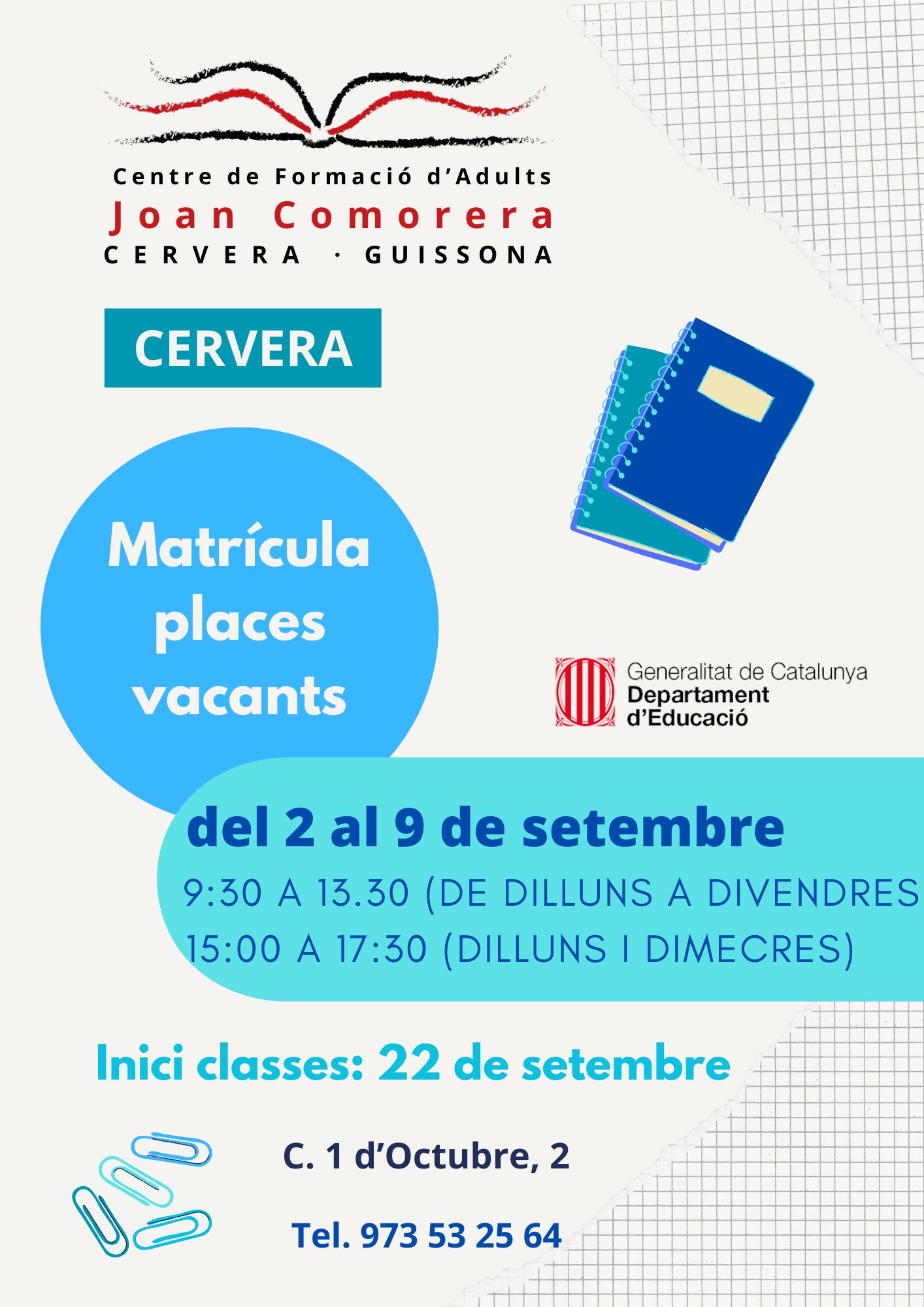 Centre de Formació d'Adults
Joan Comorera
CERVERA · GUISSONA

CERVERA

Matrícula places vacants

Generalitat de Catalunya
Departament d'Educació

del 2 al 9 de setembre
9:30 A 13.30 (DE DILLUNS A DIVENDRES
15:00 A 17:30 (DILLUNS I DIMECRES)

Inici classes: 22 de setembre

C. 1 d'Octubre, 2

Tel. 973 53 25 64